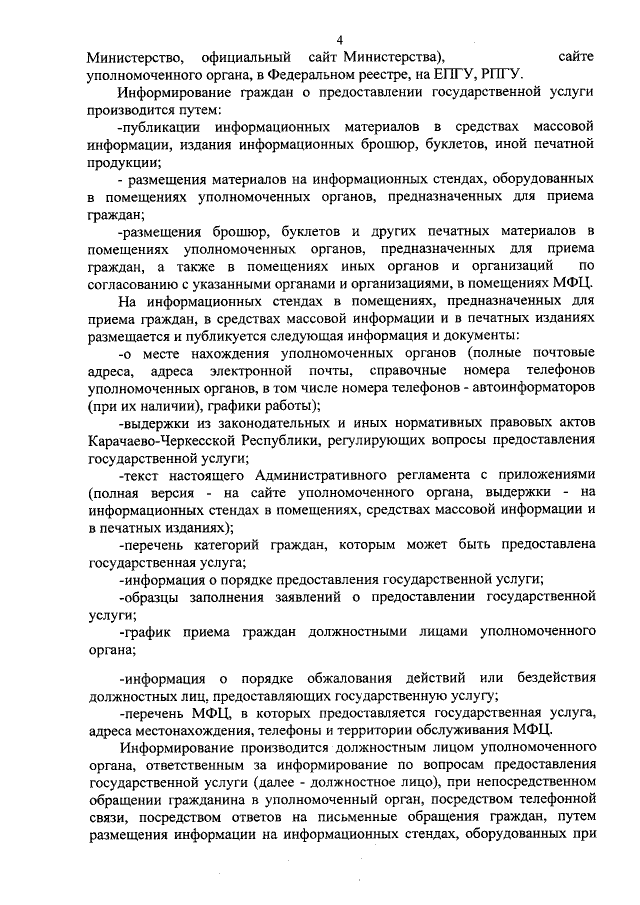 4

Министерство, официальный сайт Министерства), сайте уполномоченного органа, в Федеральном реестре, на ЕПГУ, РПГУ.

Информирование граждан о предоставлении государственной услуги производится путем:

-публикации информационных материалов в средствах массовой информации, издания информационных брошюр, буклетов, иной печатной продукции;

- размещения материалов на информационных стендах, оборудованных в помещениях уполномоченных органов, предназначенных для приема граждан;

-размещения брошюр, буклетов и других печатных материалов в помещениях уполномоченных органов, предназначенных для приема граждан, а также в помещениях иных органов и организаций по согласованию с указанными органами и организациями, в помещениях МФЦ.

На информационных стендах в помещениях, предназначенных для приема граждан, в средствах массовой информации и в печатных изданиях размещается и публикуется следующая информация и документы:

-о месте нахождения уполномоченных органов (полные почтовые адреса, адреса электронной почты, справочные номера телефонов уполномоченных органов, в том числе номера телефонов - автоинформаторов (при их наличии), графики работы);

-выдержки из законодательных и иных нормативных правовых актов Карачаево-Черкесской Республики, регулирующих вопросы предоставления государственной услуги;

-текст настоящего Административного регламента с приложениями (полная версия - на сайте уполномоченного органа, выдержки - на информационных стендах в помещениях, средствах массовой информации и в печатных изданиях);

-перечень категорий граждан, которым может быть предоставлена государственная услуга;

-информация о порядке предоставления государственной услуги;

-образцы заполнения заявлений о предоставлении государственной услуги;

-график приема граждан должностными лицами уполномоченного органа;

-информация о порядке обжалования действий или бездействия должностных лиц, предоставляющих государственную услугу;

-перечень МФЦ, в которых предоставляется государственная услуга, адреса местонахождения, телефоны и территории обслуживания МФЦ.

Информирование производится должностным лицом уполномоченного органа, ответственным за информирование по вопросам предоставления государственной услуги (далее - должностное лицо), при непосредственном обращении гражданина в уполномоченный орган, посредством телефонной связи, посредством ответов на письменные обращения граждан, путем размещения информации на информационных стендах, оборудованных при